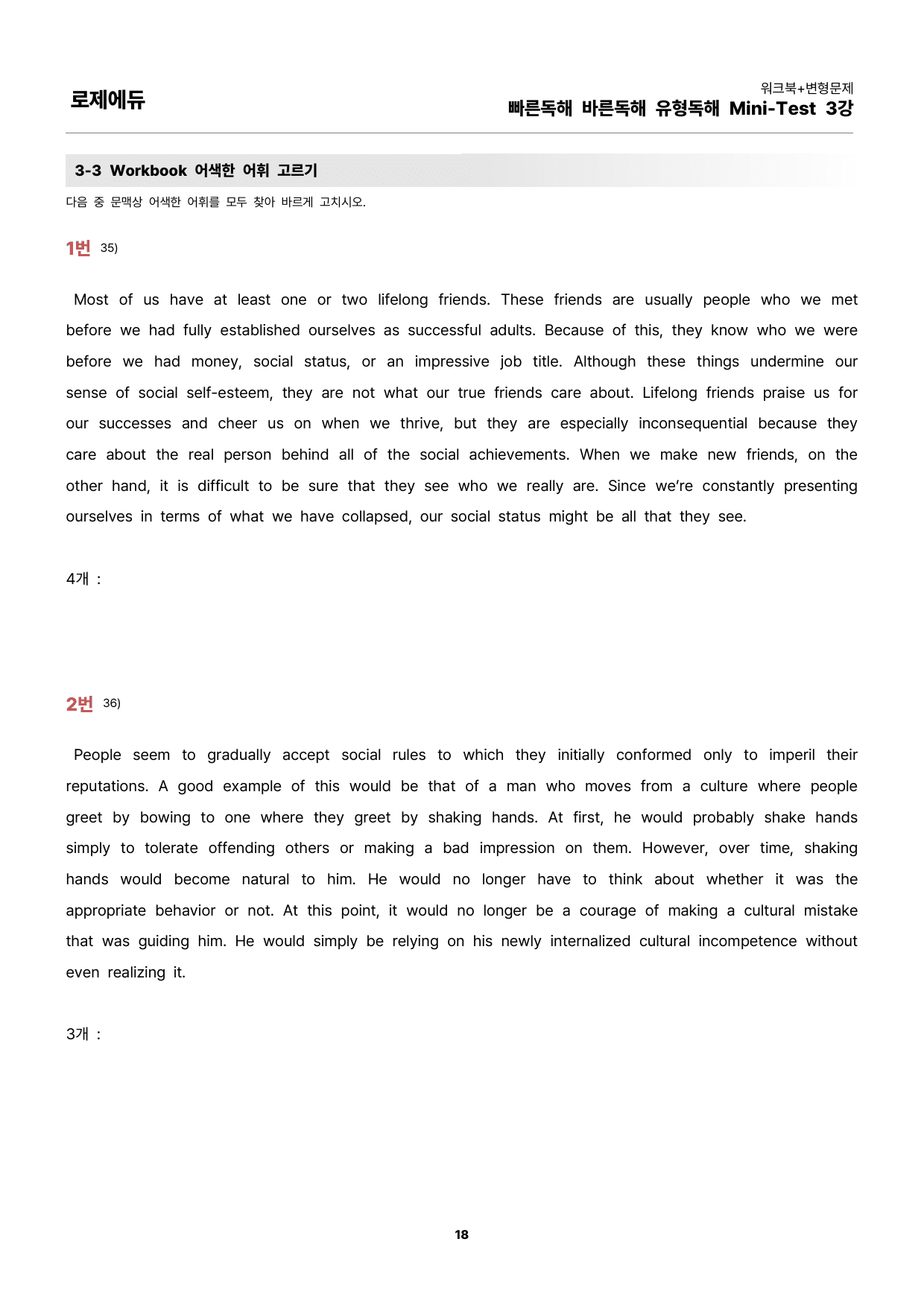 로제에듀

워크북+변형문제
빠른독해 바른독해 유형독해 Mini-Test 3강

3-3 Workbook 어색한 어휘 고르기

다음 중 문맥상 어색한 어휘를 모두 찾아 바르게 고치시오.

1번 35)

Most of us have at least one or two lifelong friends. These friends are usually people who we met before we had fully established ourselves as successful adults. Because of this, they know who we were before we had money, social status, or an impressive job title. Although these things undermine our sense of social self-esteem, they are not what our true friends care about. Lifelong friends praise us for our successes and cheer us on when we thrive, but they are especially inconsequential because they care about the real person behind all of the social achievements. When we make new friends, on the other hand, it is difficult to be sure that they see who we really are. Since we're constantly presenting ourselves in terms of what we have collapsed, our social status might be all that they see.

4개 :

2번 36)

People seem to gradually accept social rules to which they initially conformed only to imperil their reputations. A good example of this would be that of a man who moves from a culture where people greet by bowing to one where they greet by shaking hands. At first, he would probably shake hands simply to tolerate offending others or making a bad impression on them. However, over time, shaking hands would become natural to him. He would no longer have to think about whether it was the appropriate behavior or not. At this point, it would no longer be a courage of making a cultural mistake that was guiding him. He would simply be relying on his newly internalized cultural incompetence without even realizing it.

3개 :

18